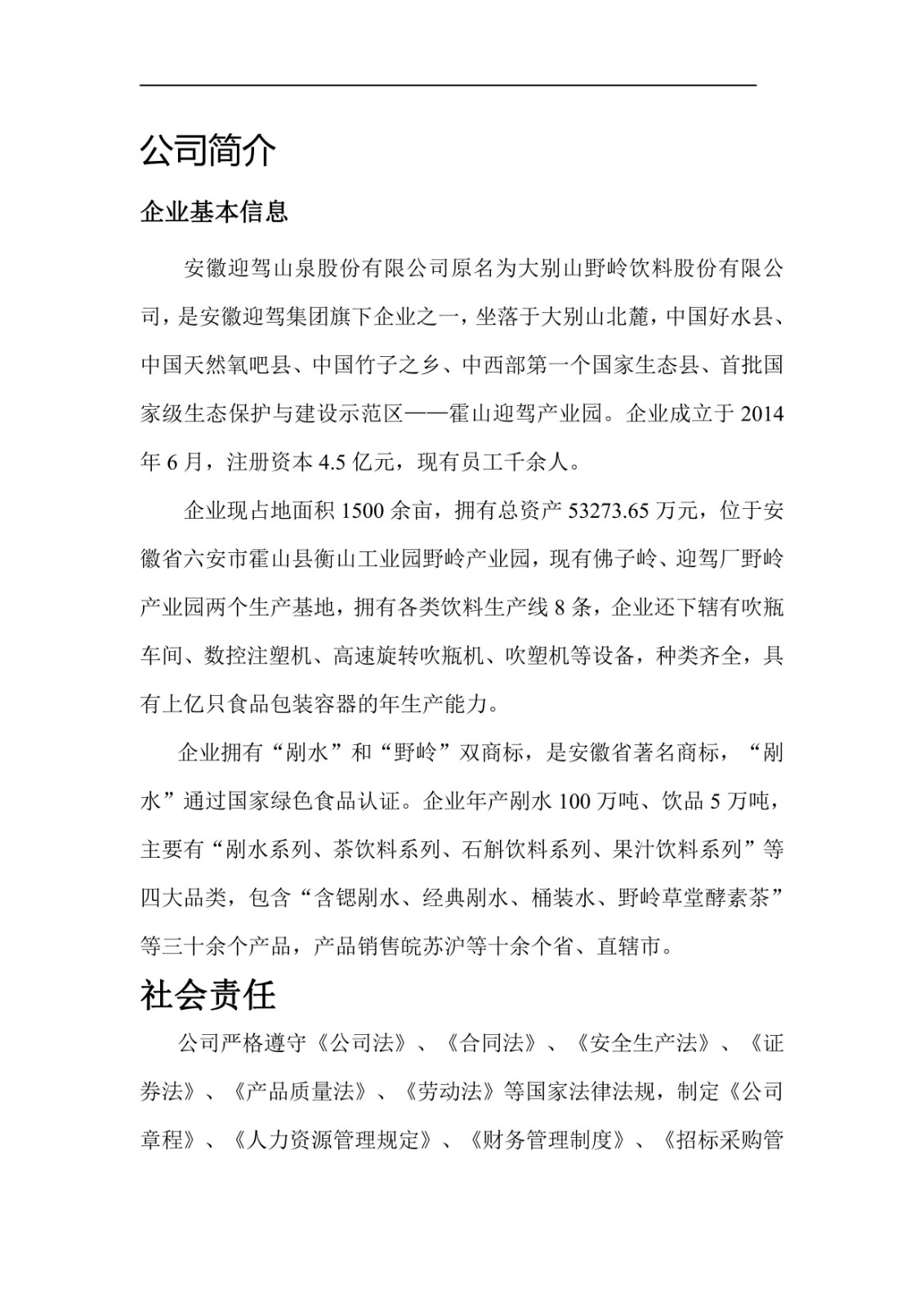 公司简介

企业基本信息

安徽迎驾山泉股份有限公司原名为大别山野岭饮料股份有限公司，是安徽迎驾集团旗下企业之一，坐落于大别山北麓，中国好水县、中国天然氧吧县、中国竹子之乡、中西部第一个国家生态县、首批国家级生态保护与建设示范区——霍山迎驾产业园。企业成立于 2014 年 6 月，注册资本 4.5 亿元，现有员工千余人。

企业现占地面积 1500 余亩，拥有总资产 53273.65 万元，位于安徽省六安市霍山县衡山工业园野岭产业园，现有佛子岭、迎驾厂野岭产业园两个生产基地，拥有各类饮料生产线 8 条，企业还下辖有吹瓶车间、数控注塑机、高速旋转吹瓶机、吹塑机等设备，种类齐全，具有上亿只食品包装容器的年生产能力。

企业拥有“剐水”和“野岭”双商标，是安徽省著名商标，“剐水”通过国家绿色食品认证。企业年产剐水 100 万吨、饮品 5 万吨，主要有“剐水系列、茶饮料系列、石斛饮料系列、果汁饮料系列”等四大品类，包含“含锶剐水、经典剐水、桶装水、野岭草堂酵素茶”等三十余个产品，产品销售皖苏沪等十余个省、直辖市。

社会责任

公司严格遵守《公司法》、《合同法》、《安全生产法》、《证券法》、《产品质量法》、《劳动法》等国家法律法规，制定《公司章程》、《人力资源管理规定》、《财务管理制度》、《招标采购管